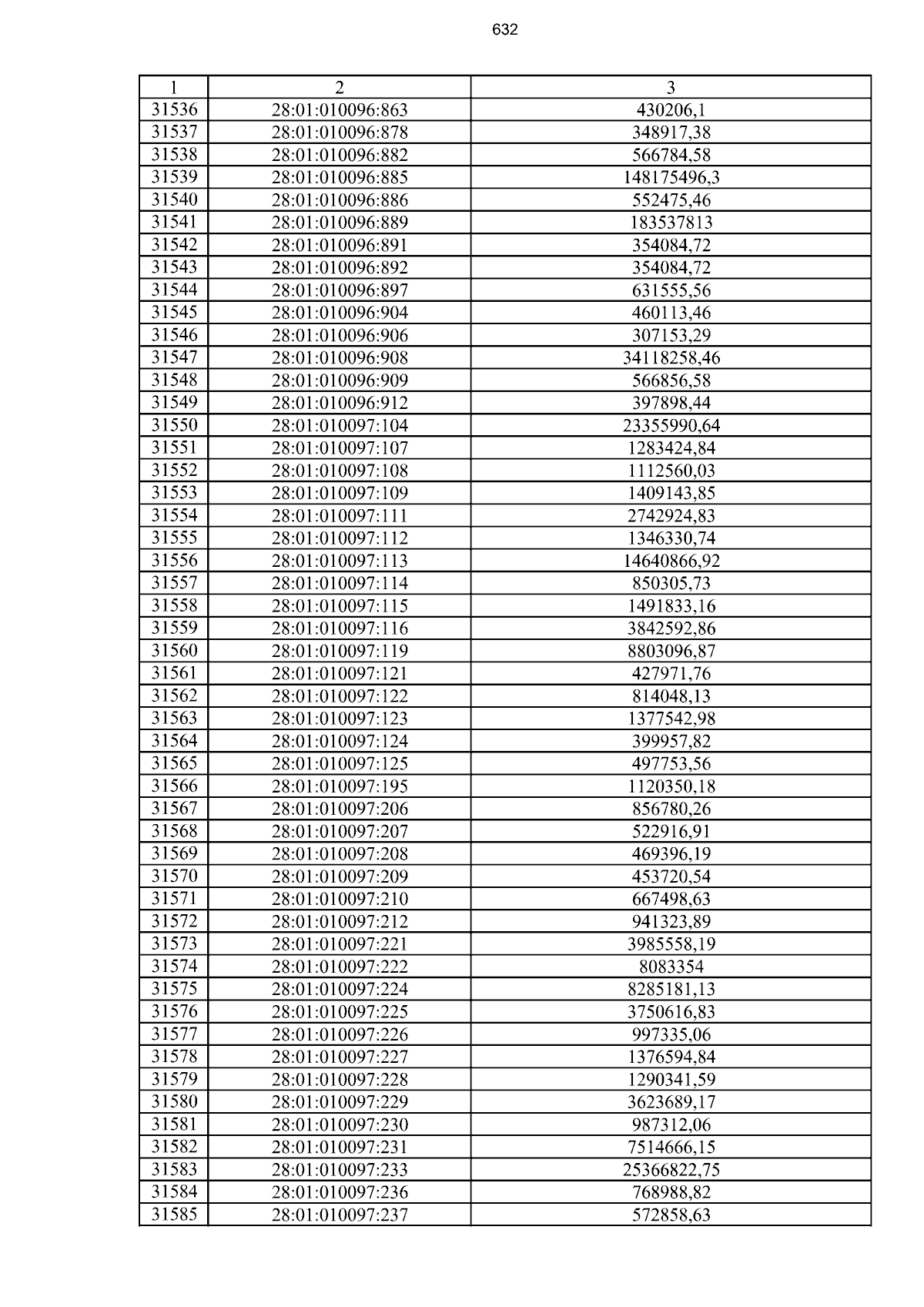 632

| 1 | 2 | 3 |
|---|---|---|
| 31536 | 28:01:010096:863 | 430206,1 |
| 31537 | 28:01:010096:878 | 348917,38 |
| 31538 | 28:01:010096:882 | 566784,58 |
| 31539 | 28:01:010096:885 | 148175496,3 |
| 31540 | 28:01:010096:886 | 552475,46 |
| 31541 | 28:01:010096:889 | 183537813 |
| 31542 | 28:01:010096:891 | 354084,72 |
| 31543 | 28:01:010096:892 | 354084,72 |
| 31544 | 28:01:010096:897 | 631555,56 |
| 31545 | 28:01:010096:904 | 460113,46 |
| 31546 | 28:01:010096:906 | 307153,29 |
| 31547 | 28:01:010096:908 | 34118258,46 |
| 31548 | 28:01:010096:909 | 566856,58 |
| 31549 | 28:01:010096:912 | 397898,44 |
| 31550 | 28:01:010097:104 | 23355990,64 |
| 31551 | 28:01:010097:107 | 1283424,84 |
| 31552 | 28:01:010097:108 | 1112560,03 |
| 31553 | 28:01:010097:109 | 1409143,85 |
| 31554 | 28:01:010097:111 | 2742924,83 |
| 31555 | 28:01:010097:112 | 1346330,74 |
| 31556 | 28:01:010097:113 | 14640866,92 |
| 31557 | 28:01:010097:114 | 850305,73 |
| 31558 | 28:01:010097:115 | 1491833,16 |
| 31559 | 28:01:010097:116 | 3842592,86 |
| 31560 | 28:01:010097:119 | 8803096,87 |
| 31561 | 28:01:010097:121 | 427971,76 |
| 31562 | 28:01:010097:122 | 814048,13 |
| 31563 | 28:01:010097:123 | 1377542,98 |
| 31564 | 28:01:010097:124 | 399957,82 |
| 31565 | 28:01:010097:125 | 497753,56 |
| 31566 | 28:01:010097:195 | 1120350,18 |
| 31567 | 28:01:010097:206 | 856780,26 |
| 31568 | 28:01:010097:207 | 522916,91 |
| 31569 | 28:01:010097:208 | 469396,19 |
| 31570 | 28:01:010097:209 | 453720,54 |
| 31571 | 28:01:010097:210 | 667498,63 |
| 31572 | 28:01:010097:212 | 941323,89 |
| 31573 | 28:01:010097:221 | 3985558,19 |
| 31574 | 28:01:010097:222 | 8083354 |
| 31575 | 28:01:010097:224 | 8285181,13 |
| 31576 | 28:01:010097:225 | 3750616,83 |
| 31577 | 28:01:010097:226 | 997335,06 |
| 31578 | 28:01:010097:227 | 1376594,84 |
| 31579 | 28:01:010097:228 | 1290341,59 |
| 31580 | 28:01:010097:229 | 3623689,17 |
| 31581 | 28:01:010097:230 | 987312,06 |
| 31582 | 28:01:010097:231 | 7514666,15 |
| 31583 | 28:01:010097:233 | 25366822,75 |
| 31584 | 28:01:010097:236 | 768988,82 |
| 31585 | 28:01:010097:237 | 572858,63 |